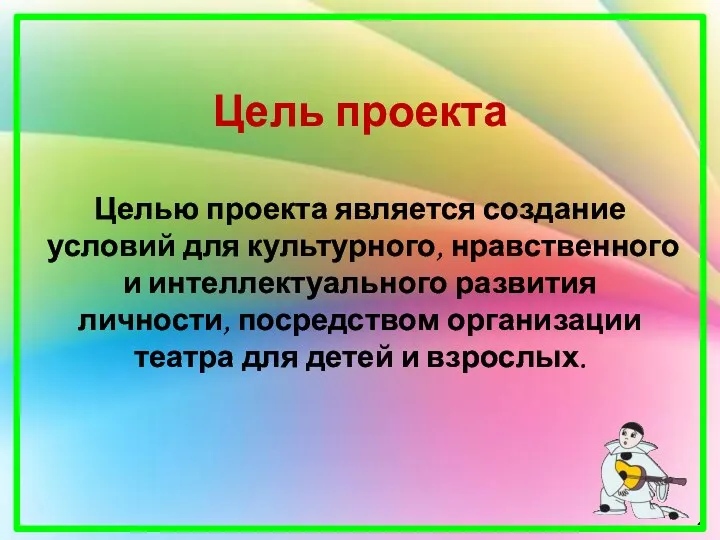 Цель проекта

Целью проекта является создание условий для культурного, нравственного и интеллектуального развития личности, посредством организации театра для детей и взрослых.